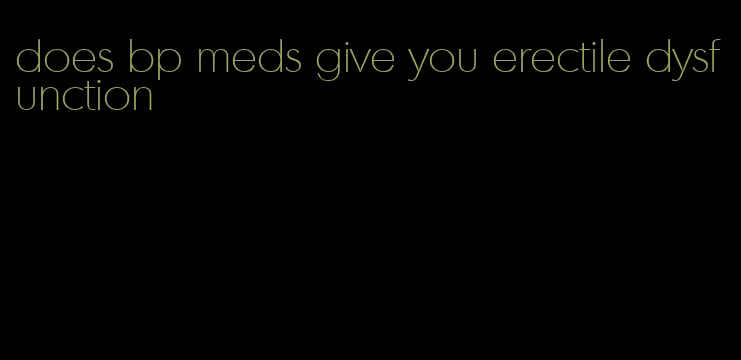 does bp meds give you erectile dysfunction